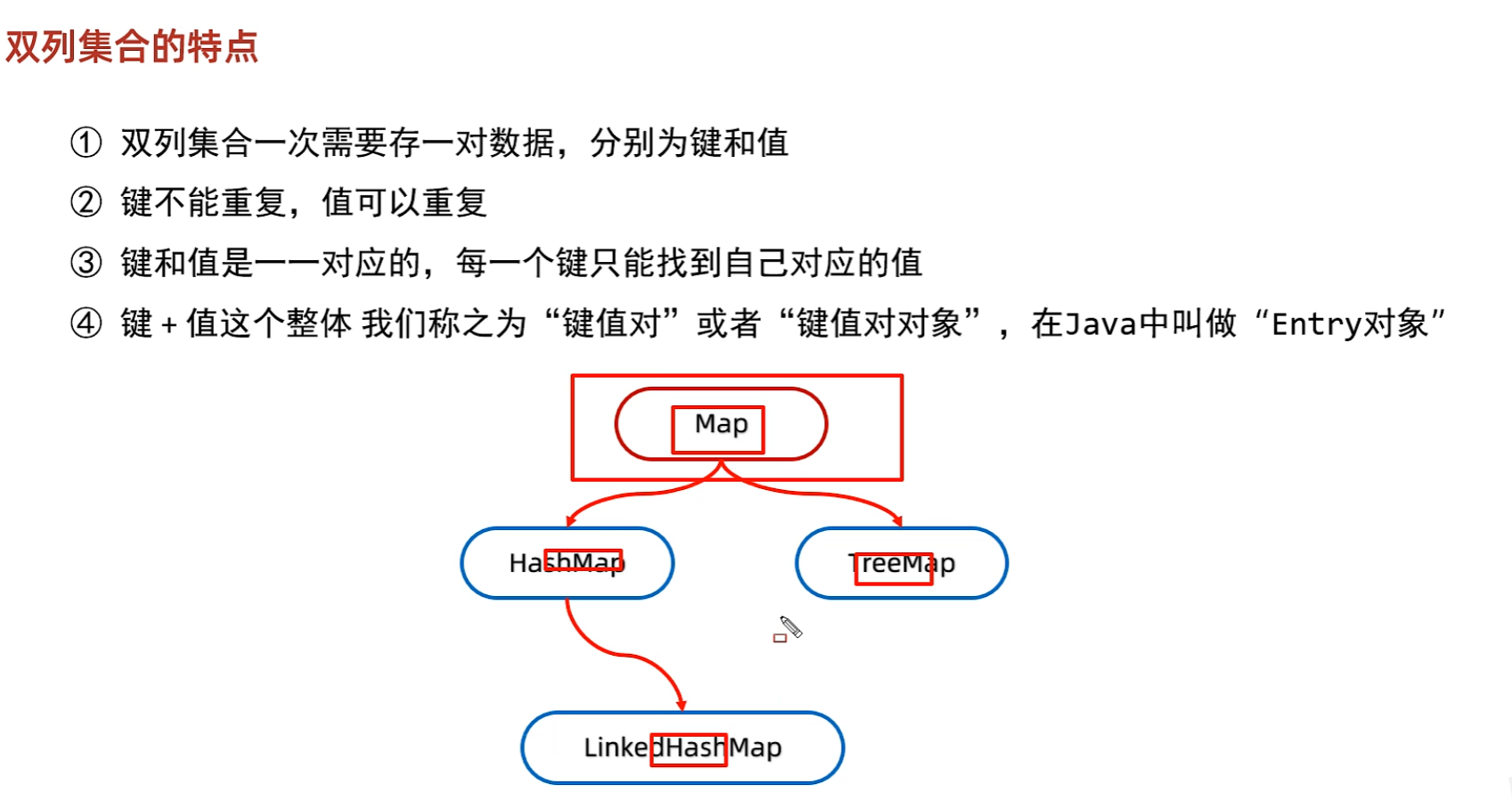 双列集合的特点

① 双列集合一次需要存一对数据，分别为键和值

② 键不能重复，值可以重复

③ 键和值是一一对应的，每一个键只能找到自己对应的值

④ 键 + 值这个整体 我们称之为“键值对”或者“键值对对象”，在Java中叫做“Entry对象”

Map

HashMap

TreeMap

LinkedHashMap